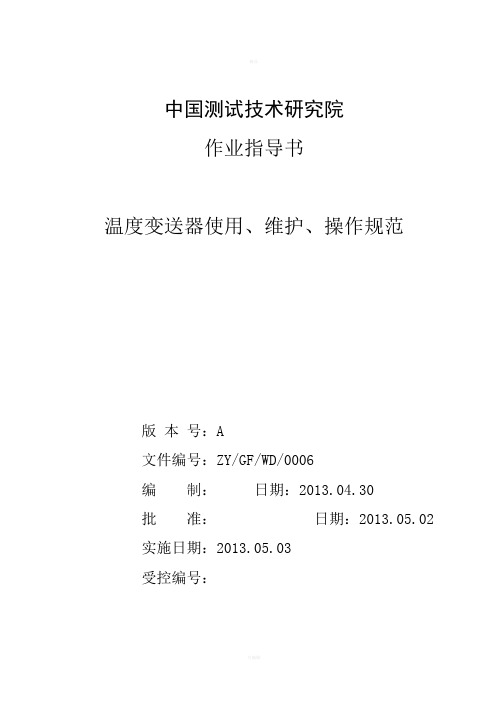 中国测试技术研究院

作业指导书

温度变送器使用、维护、操作规范

版 本 号：A

文件编号：ZY/GF/WD/0006

编　　制：　　日期：2013.04.30

批　　准：　　　　日期：2013.05.02

实施日期：2013.05.03

受控编号：